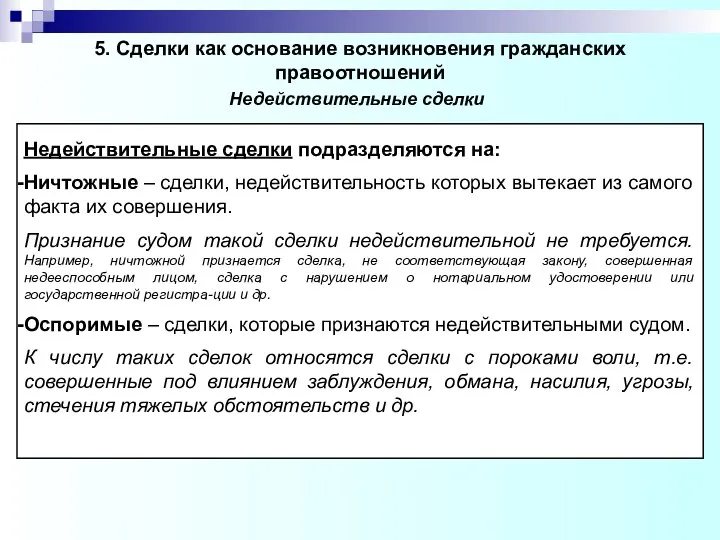 5. Сделки как основание возникновения гражданских правоотношений

Недействительные сделки

Недействительные сделки подразделяются на:

-Ничтожные – сделки, недействительность которых вытекает из самого факта их совершения.

Признание судом такой сделки недействительной не требуется. Например, ничтожной признается сделка, не соответствующая закону, совершенная недееспособным лицом, сделка с нарушением о нотариальном удостоверении или государственной регистра-ции и др.

-Оспоримые – сделки, которые признаются недействительными судом.

К числу таких сделок относятся сделки с пороками воли, т.е. совершенные под влиянием заблуждения, обмана, насилия, угрозы, стечения тяжелых обстоятельств и др.